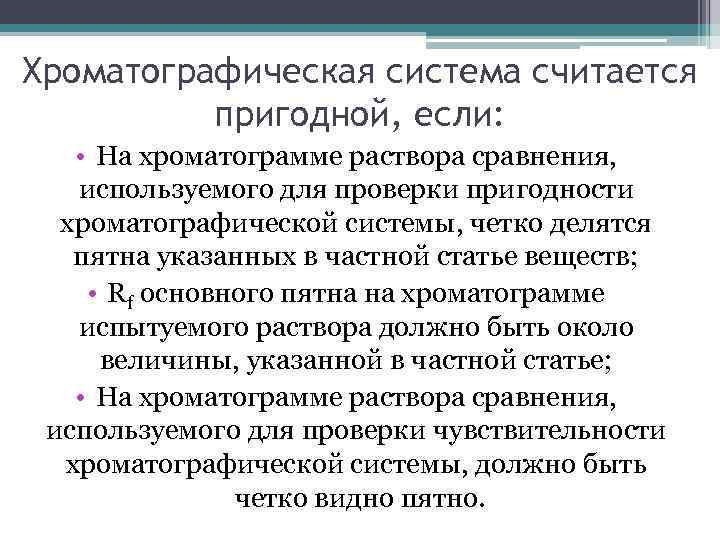 Хроматографическая система считается пригодной, если:

• На хроматограмме раствора сравнения, используемого для проверки пригодности хроматографической системы, четко делятся пятна указанных в частной статье веществ;

• $R_f$ основного пятна на хроматограмме испытуемого раствора должно быть около величины, указанной в частной статье;

• На хроматограмме раствора сравнения, используемого для проверки чувствительности хроматографической системы, должно быть четко видно пятно.